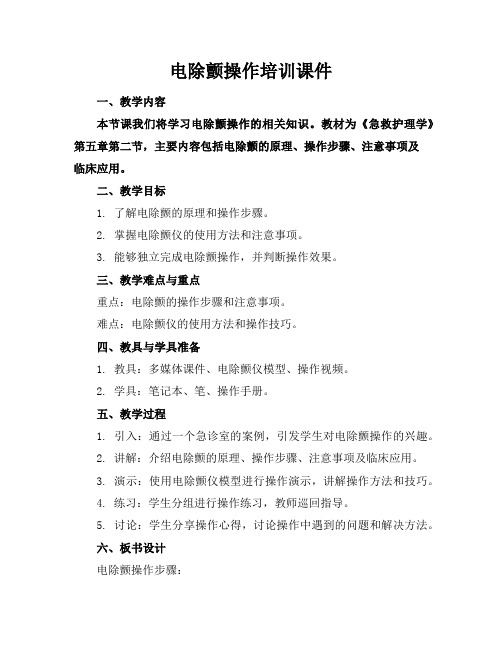 电除颤操作培训课件

一、教学内容

本节课我们将学习电除颤操作的相关知识。教材为《急救护理学》第五章第二节，主要内容包括电除颤的原理、操作步骤、注意事项及临床应用。

二、教学目标

1. 了解电除颤的原理和操作步骤。

2. 掌握电除颤仪的使用方法和注意事项。

3. 能够独立完成电除颤操作，并判断操作效果。

三、教学难点与重点

重点：电除颤的操作步骤和注意事项。

难点：电除颤仪的使用方法和操作技巧。

四、教具与学具准备

1. 教具：多媒体课件、电除颤仪模型、操作视频。

2. 学具：笔记本、笔、操作手册。

五、教学过程

1. 引入：通过一个急诊室的案例，引发学生对电除颤操作的兴趣。

2. 讲解：介绍电除颤的原理、操作步骤、注意事项及临床应用。

3. 演示：使用电除颤仪模型进行操作演示，讲解操作方法和技巧。

4. 练习：学生分组进行操作练习，教师巡回指导。

5. 讨论：学生分享操作心得，讨论操作中遇到的问题和解决方法。

六、板书设计

电除颤操作步骤：